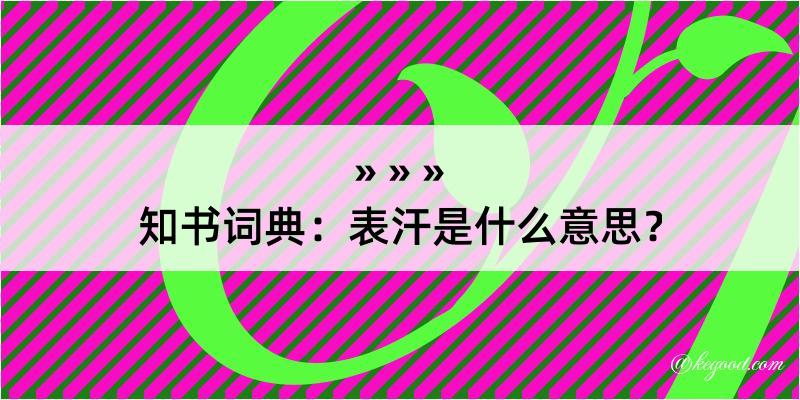 » » »
知书词典：表汗是什么意思？

@kegood.com